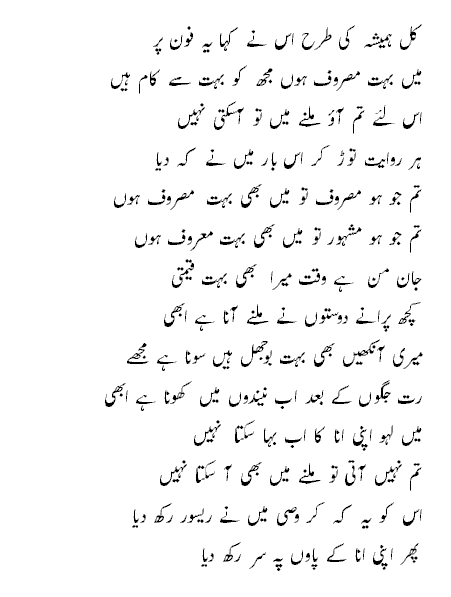 کل ہمیشہ کی طرح اس نے کہا یہ فون پر
میں بہت مصروف ہوں مجھ کو بہت سے کام ہیں
اس لئے تم آؤ ملنے میں تو آسکتی نہیں
ہر روایت توڑ کر اس بار میں نے کہ دیا
تم جو ہو مصروف تو میں بھی بہت مصروف ہوں
تم جو ہو مشہور تو میں بھی بہت معروف ہوں
جان من ہے وقت میرا بھی بہت قیمتی
کچھ پرانے دوستوں نے ملنے آنا ہے ابھی
میری آنکھیں بھی بہت بوجھل ہیں سونا ہے مجھے
رت جگوں کے بعد اب نیندوں میں کھونا ہے ابھی
میں لہو اپنی انا کا اب بہا سکتا نہیں
تم نہیں آتی تو ملنے میں بھی آ سکتا نہیں
اس کو یہ کہ کر وصی میں نے ریسور رکھ دیا
پھر اپنی انا کے پاوں پہ سر رکھ دیا